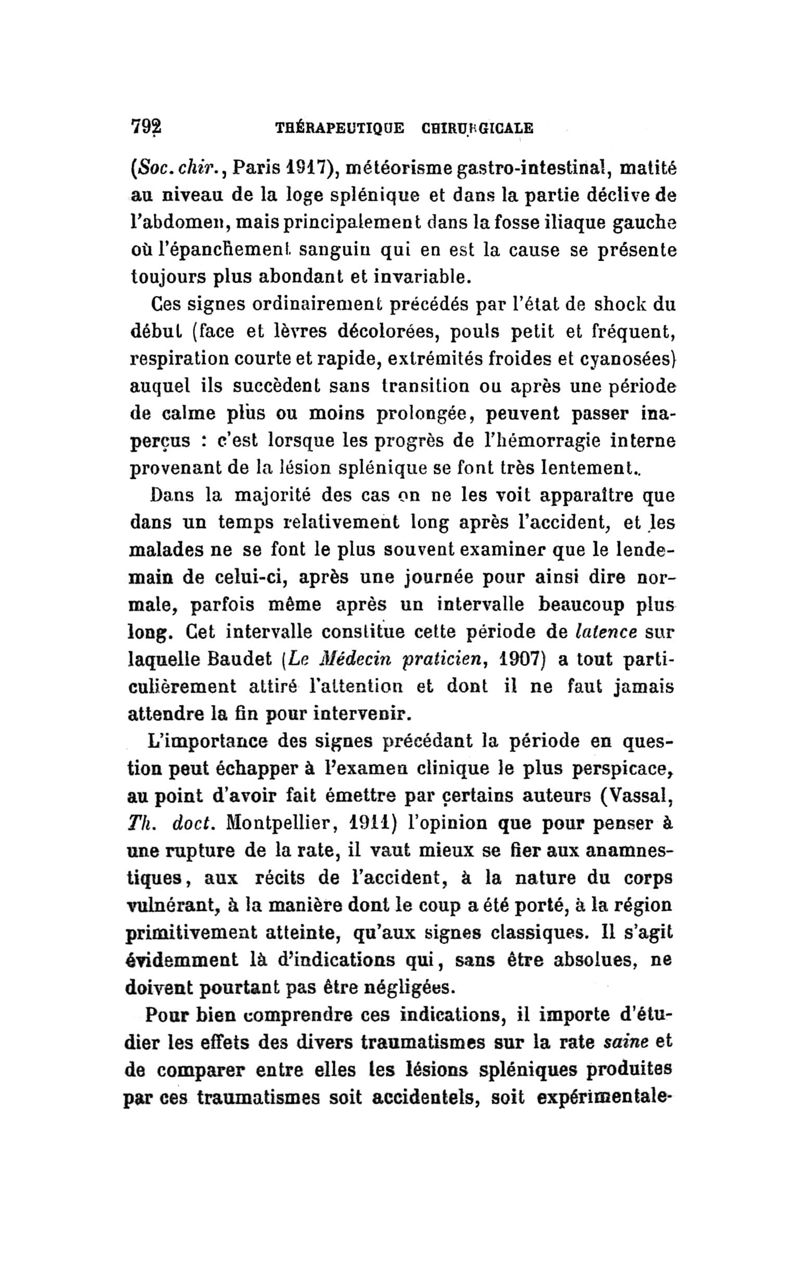 792 THÉRAPEUTIQUE CHIRURGICALE

(Soc. chir., Paris 1917), météorisme gastro-intestinal, matité au niveau de la loge splénique et dans la partie déclive de l'abdomen, mais principalement dans la fosse iliaque gauche où l'épanchement sanguin qui en est la cause se présente toujours plus abondant et invariable.

Ces signes ordinairement précédés par l'état de shock du début (face et lèvres décolorées, pouls petit et fréquent, respiration courte et rapide, extrémités froides et cyanosées) auquel ils succèdent sans transition ou après une période de calme plus ou moins prolongée, peuvent passer inaperçus : c'est lorsque les progrès de l'hémorragie interne provenant de la lésion splénique se font très lentement.

Dans la majorité des cas on ne les voit apparaître que dans un temps relativement long après l'accident, et les malades ne se font le plus souvent examiner que le lendemain de celui-ci, après une journée pour ainsi dire normale, parfois même après un intervalle beaucoup plus long. Cet intervalle constitue cette période de latence sur laquelle Baudet (Le Médecin praticien, 1907) a tout particulièrement attiré l'attention et dont il ne faut jamais attendre la fin pour intervenir.

L'importance des signes précédant la période en question peut échapper à l'examen clinique le plus perspicace, au point d'avoir fait émettre par certains auteurs (Vassal, Th. doct. Montpellier, 1911) l'opinion que pour penser à une rupture de la rate, il vaut mieux se fier aux anamnestiques, aux récits de l'accident, à la nature du corps vulnérant, à la manière dont le coup a été porté, à la région primitivement atteinte, qu'aux signes classiques. Il s'agit évidemment là d'indications qui, sans être absolues, ne doivent pourtant pas être négligées.

Pour bien comprendre ces indications, il importe d'étudier les effets des divers traumatismes sur la rate saine et de comparer entre elles les lésions spléniques produites par ces traumatismes soit accidentels, soit expérimentale-